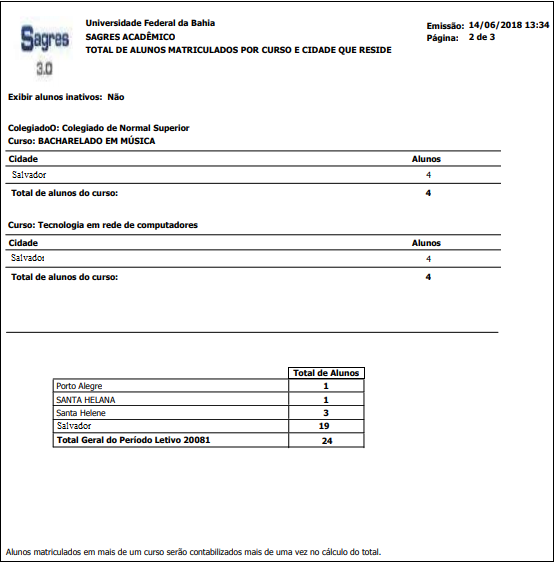 Sagres 3.0

Universidade Federal da Bahia
SAGRES ACADÊMICO
TOTAL DE ALUNOS MATRICULADOS POR CURSO E CIDADE QUE RESIDE

Emissão: 14/06/2018 13:34
Página: 2 de 3

Exibir alunos inativos: Não

ColegiadoO: Colegiado de Normal Superior
Curso: BACHARELADO EM MÚSICA

| Cidade | Alunos |
|---|---|
| Salvador | 4 |
| Total de alunos do curso: | 4 |

Curso: Tecnologia em rede de computadores

| Cidade | Alunos |
|---|---|
| Salvador | 4 |
| Total de alunos do curso: | 4 |

| | Total de Alunos |
|---|---|
| Porto Alegre | 1 |
| SANTA HELANA | 1 |
| Santa Helene | 3 |
| Salvador | 19 |
| Total Geral do Período Letivo 20081 | 24 |

Alunos matriculados em mais de um curso serão contabilizados mais de uma vez no cálculo do total.